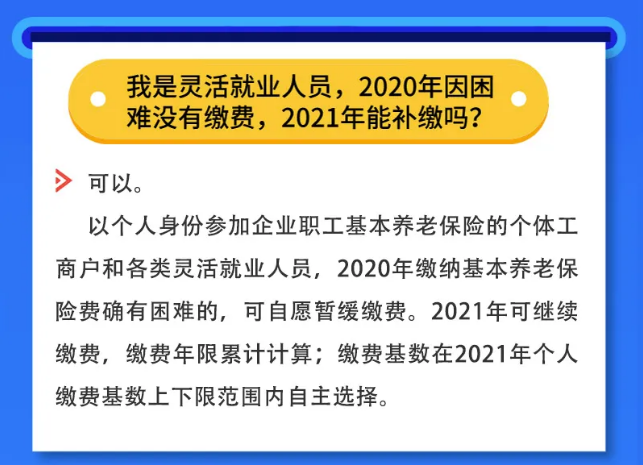 我是灵活就业人员，2020年因困难没有缴费，2021年能补缴吗？

可以。

以个人身份参加企业职工基本养老保险的个体工商户和各类灵活就业人员，2020年缴纳基本养老保险费确有困难的，可自愿暂缓缴费。2021年可继续缴费，缴费年限累计计算；缴费基数在2021年个人缴费基数上下限范围内自主选择。